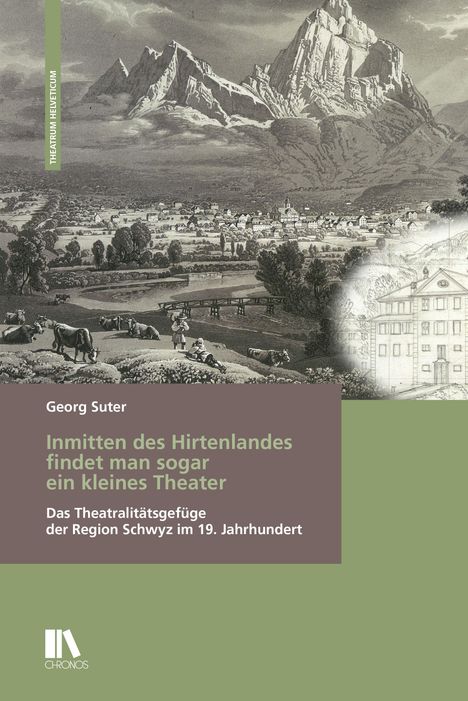 THEATRUM HELVETICUM

Georg Suter

Inmitten des Hirtenlandes findet man sogar ein kleines Theater

Das Theatralitätsgefüge der Region Schwyz im 19. Jahrhundert

CHRONOS